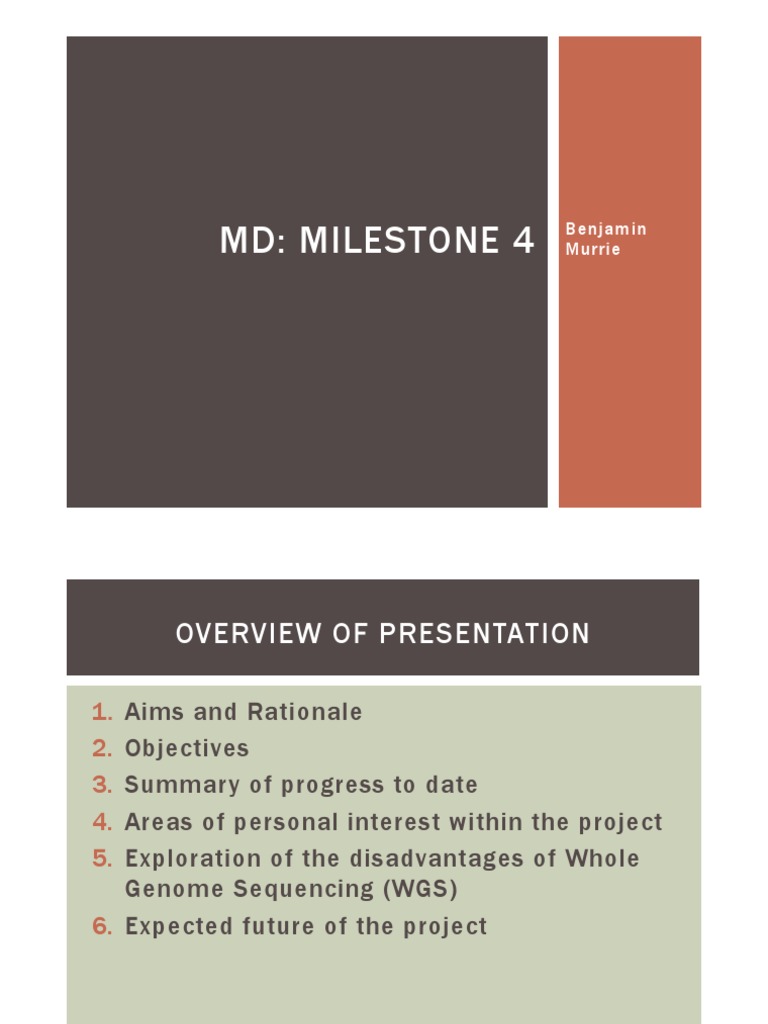 MD: MILESTONE 4

Benjamin Murrie

OVERVIEW OF PRESENTATION

1. Aims and Rationale
2. Objectives
3. Summary of progress to date
4. Areas of personal interest within the project
5. Exploration of the disadvantages of Whole Genome Sequencing (WGS)
6. Expected future of the project